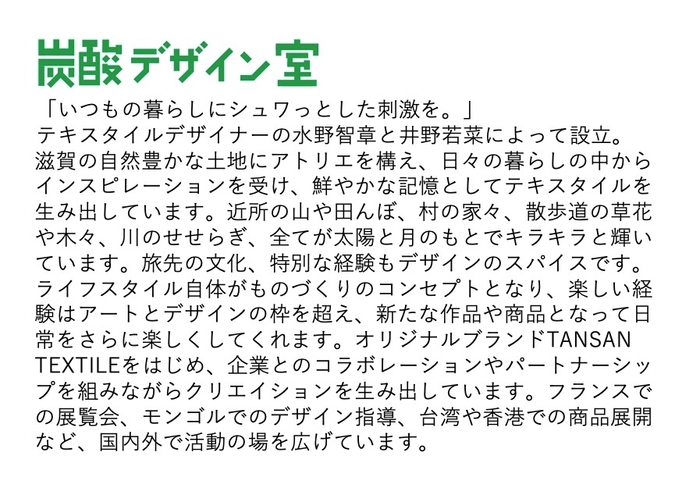 炭酸デザイン室

「いつもの暮らしにシュワっとした刺激を。」
テキスタイルデザイナーの水野智章と井野若菜によって設立。滋賀の自然豊かな土地にアトリエを構え、日々の暮らしの中からインスピレーションを受け、鮮やかな記憶としてテキスタイルを生み出しています。近所の山や田んぼ、村の家々、散歩道の草花や木々、川のせせらぎ、全てが太陽と月のもとでキラキラと輝いています。旅先の文化、特別な経験もデザインのスパイスです。ライフスタイル自体がものづくりのコンセプトとなり、楽しい経験はアートとデザインの枠を超え、新たな作品や商品となって日常をさらに楽しくしてくれます。オリジナルブランドTANSAN TEXTILEをはじめ、企業とのコラボレーションやパートナーシップを組みながらクリエイションを生み出しています。フランスでの展覧会、モンゴルでのデザイン指導、台湾や香港での商品展開など、国内外で活動の場を広げています。